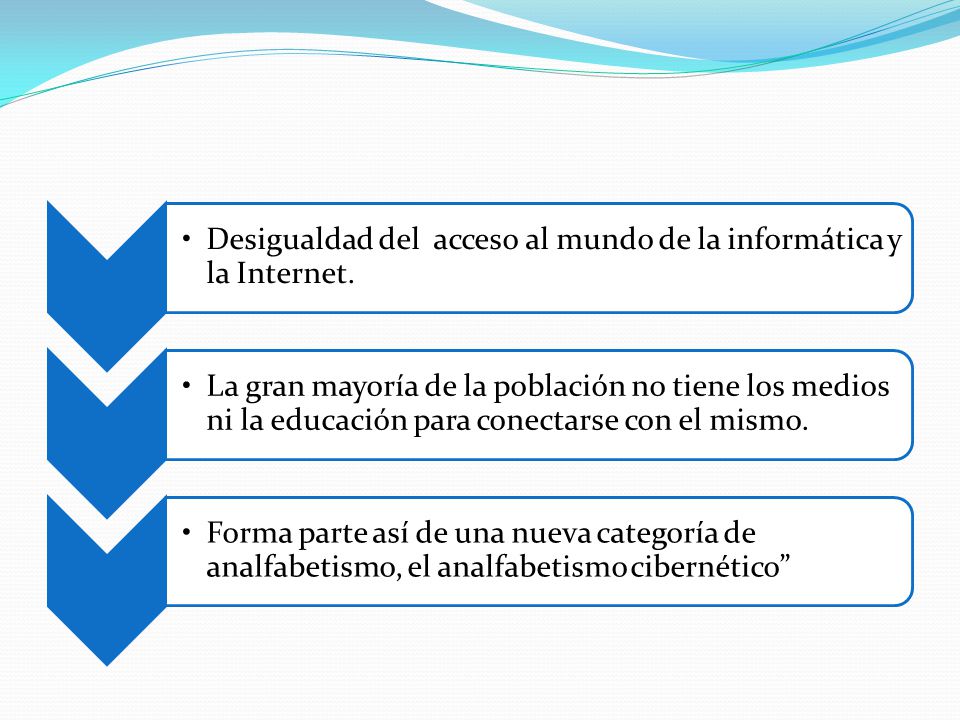 • Desigualdad del acceso al mundo de la informática y la Internet.

• La gran mayoría de la población no tiene los medios ni la educación para conectarse con el mismo.

• Forma parte así de una nueva categoría de analfabetismo, el analfabetismo cibernético”